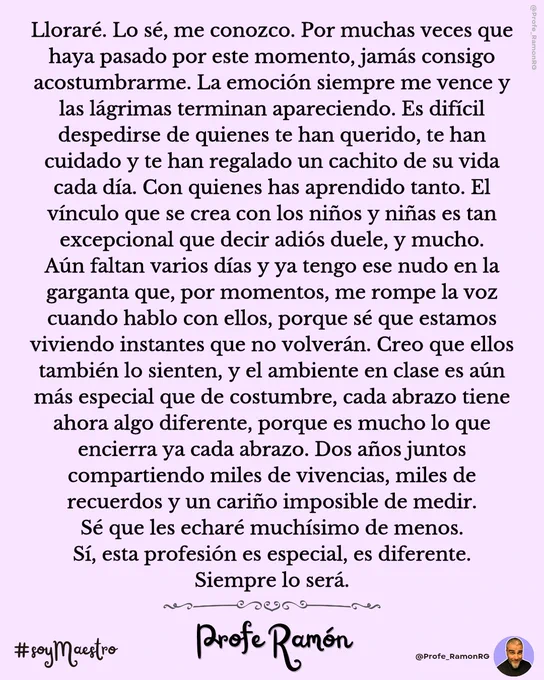 Lloraré. Lo sé, me conozco. Por muchas veces que haya pasado por este momento, jamás consigo acostumbrarme. La emoción siempre me vence y las lágrimas terminan apareciendo. Es difícil despedirse de quienes te han querido, te han cuidado y te han regalado un cachito de su vida cada día. Con quienes has aprendido tanto. El vínculo que se crea con los niños y niñas es tan excepcional que decir adiós duele, y mucho. Aún faltan varios días y ya tengo ese nudo en la garganta que, por momentos, me rompe la voz cuando hablo con ellos, porque sé que estamos viviendo instantes que no volverán. Creo que ellos también lo sienten, y el ambiente en clase es aún más especial que de costumbre, cada abrazo tiene ahora algo diferente, porque es mucho lo que encierra ya cada abrazo. Dos años juntos compartiendo miles de vivencias, miles de recuerdos y un cariño imposible de medir.
Sé que les echaré muchísimo de menos.
Sí, esta profesión es especial, es diferente.
Siempre lo será.

#soyMaestro

Profe Ramón

@Profe_RamonRG

@Profe_RamonRG